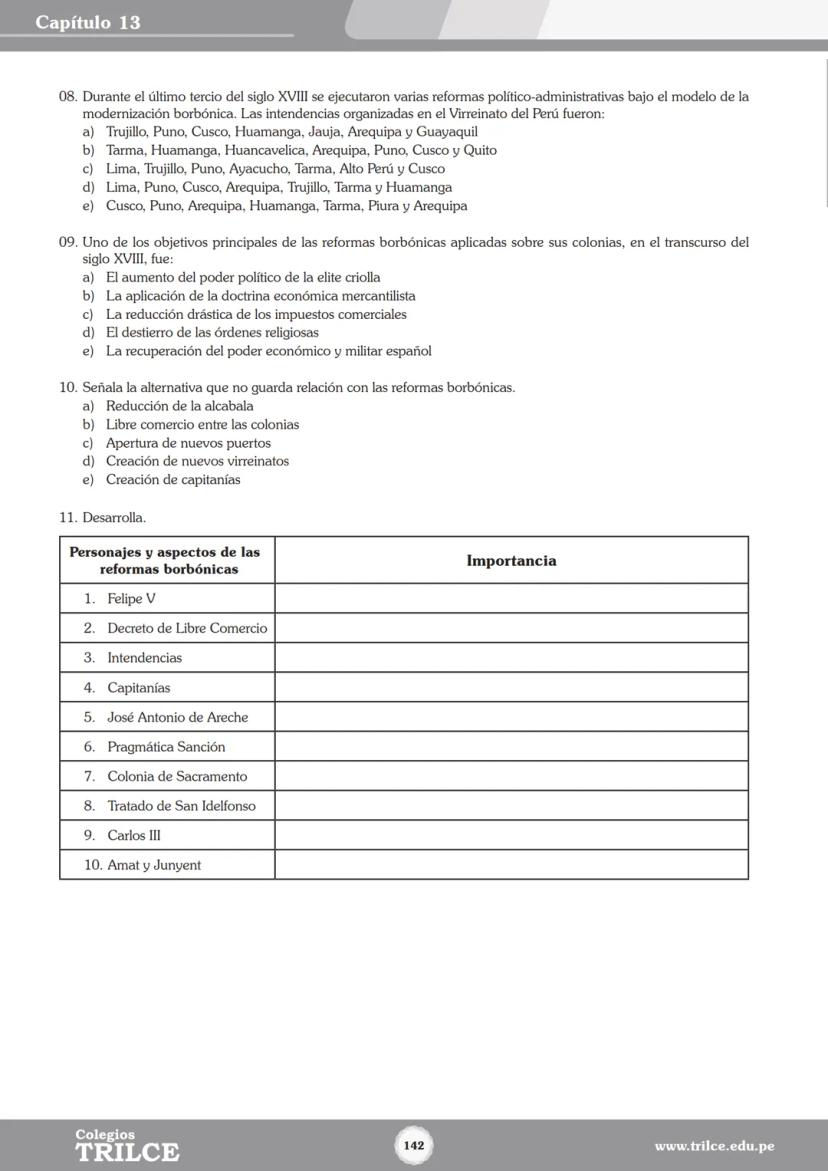 Capítulo 13

08. Durante el último tercio del siglo XVIII se ejecutaron varias reformas político-administrativas bajo el modelo de la modernización borbónica. Las intendencias organizadas en el Virreinato del Perú fueron:
a) Trujillo, Puno, Cusco, Huamanga, Jauja, Arequipa y Guayaquil
b) Tarma, Huamanga, Huancavelica, Arequipa, Puno, Cusco y Quito
c) Lima, Trujillo, Puno, Ayacucho, Tarma, Alto Perú y Cusco
d) Lima, Puno, Cusco, Arequipa, Trujillo, Tarma y Huamanga
e) Cusco, Puno, Arequipa, Huamanga, Tarma, Piura y Arequipa

09. Uno de los objetivos principales de las reformas borbónicas aplicadas sobre sus colonias, en el transcurso del siglo XVIII, fue:
a) El aumento del poder político de la elite criolla
b) La aplicación de la doctrina económica mercantilista
c) La reducción drástica de los impuestos comerciales
d) El destierro de las órdenes religiosas
e) La recuperación del poder económico y militar español

10. Señala la alternativa que no guarda relación con las reformas borbónicas.
a) Reducción de la alcabala
b) Libre comercio entre las colonias
c) Apertura de nuevos puertos
d) Creación de nuevos virreinatos
e) Creación de capitanías

11. Desarrolla.

| Personajes y aspectos de las reformas borbónicas | Importancia |
|---|---|
| 1. Felipe V | |
| 2. Decreto de Libre Comercio | |
| 3. Intendencias | |
| 4. Capitanías | |
| 5. José Antonio de Areche | |
| 6. Pragmática Sanción | |
| 7. Colonia de Sacramento | |
| 8. Tratado de San Idelfonso | |
| 9. Carlos III | |
| 10. Amat y Junyent | |

Colegios TRILCE
142
www.trilce.edu.pe